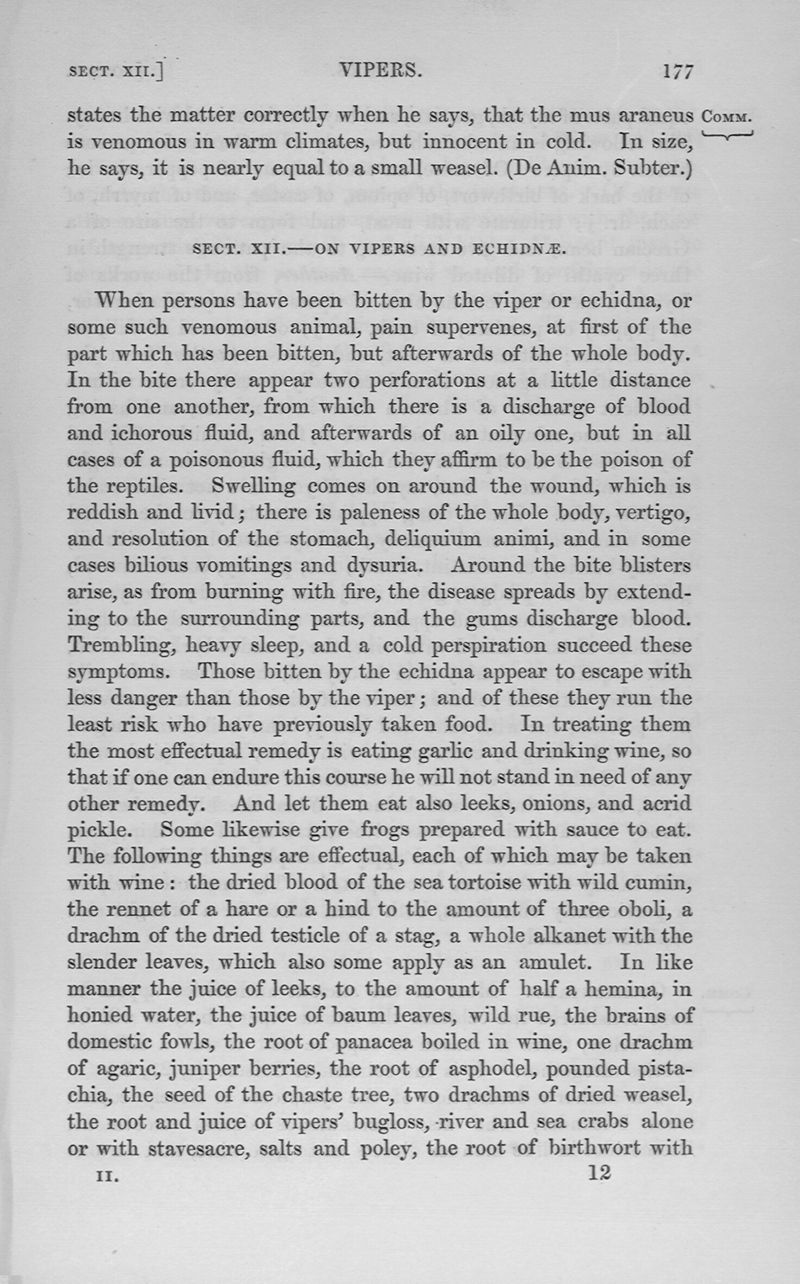 SECT. XII.] VIPERS. 177

states the matter correctly when he says, that the mus araneus is venomous in warm climates, but innocent in cold. In size, he says, it is nearly equal to a small weasel. (De Anim. Subter.)

COMM.

SECT. XII.—ON VIPERS AND ECHIDNÆ.

When persons have been bitten by the viper or echidna, or some such venomous animal, pain supervenes, at first of the part which has been bitten, but afterwards of the whole body. In the bite there appear two perforations at a little distance from one another, from which there is a discharge of blood and ichorous fluid, and afterwards of an oily one, but in all cases of a poisonous fluid, which they affirm to be the poison of the reptiles. Swelling comes on around the wound, which is reddish and livid; there is paleness of the whole body, vertigo, and resolution of the stomach, deliquium animi, and in some cases bilious vomitings and dysuria. Around the bite blisters arise, as from burning with fire, the disease spreads by extending to the surrounding parts, and the gums discharge blood. Trembling, heavy sleep, and a cold perspiration succeed these symptoms. Those bitten by the echidna appear to escape with less danger than those by the viper; and of these they run the least risk who have previously taken food. In treating them the most effectual remedy is eating garlic and drinking wine, so that if one can endure this course he will not stand in need of any other remedy. And let them eat also leeks, onions, and acrid pickle. Some likewise give frogs prepared with sauce to eat. The following things are effectual, each of which may be taken with wine: the dried blood of the sea tortoise with wild cumin, the rennet of a hare or a hind to the amount of three oboli, a drachm of the dried testicle of a stag, a whole alkanet with the slender leaves, which also some apply as an amulet. In like manner the juice of leeks, to the amount of half a hemina, in honied water, the juice of baum leaves, wild rue, the brains of domestic fowls, the root of panacea boiled in wine, one drachm of agaric, juniper berries, the root of asphodel, pounded pistachia, the seed of the chaste tree, two drachms of dried weasel, the root and juice of vipers' bugloss, river and sea crabs alone or with stavesacre, salts and poley, the root of birthwort with

II. 12